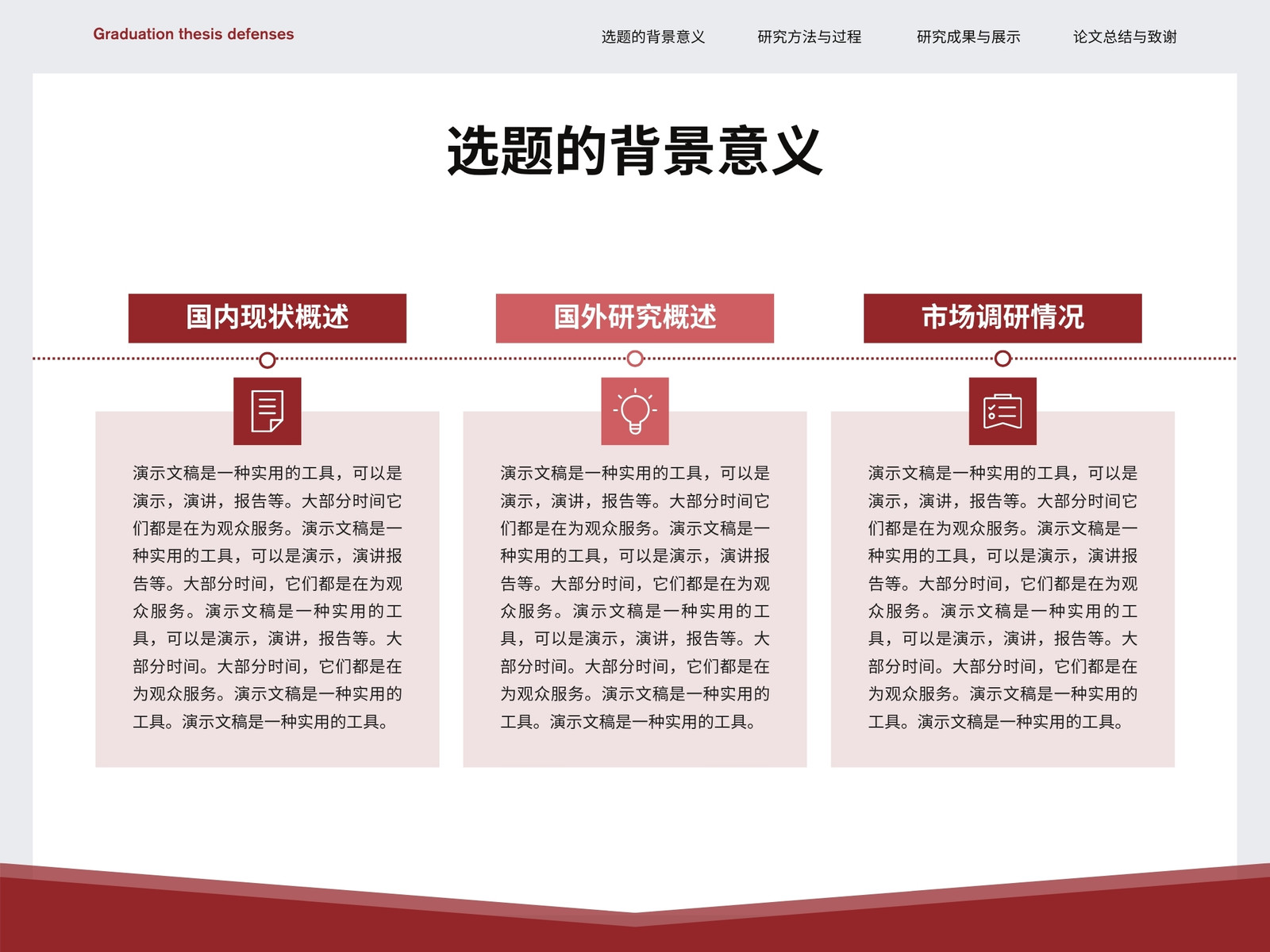 Graduation thesis defenses

选题的背景意义　研究方法与过程　研究成果与展示　论文总结与致谢

选题的背景意义

国内现状概述

演示文稿是一种实用的工具，可以是演示，演讲，报告等。大部分时间它们都是在为观众服务。演示文稿是一种实用的工具，可以是演示，演讲报告等。大部分时间，它们都是在为观众服务。演示文稿是一种实用的工具，可以是演示，演讲，报告等。大部分时间。大部分时间，它们都是在为观众服务。演示文稿是一种实用的工具。演示文稿是一种实用的工具。

国外研究概述

演示文稿是一种实用的工具，可以是演示，演讲，报告等。大部分时间它们都是在为观众服务。演示文稿是一种实用的工具，可以是演示，演讲报告等。大部分时间，它们都是在为观众服务。演示文稿是一种实用的工具，可以是演示，演讲，报告等。大部分时间。大部分时间，它们都是在为观众服务。演示文稿是一种实用的工具。演示文稿是一种实用的工具。

市场调研情况

演示文稿是一种实用的工具，可以是演示，演讲，报告等。大部分时间它们都是在为观众服务。演示文稿是一种实用的工具，可以是演示，演讲报告等。大部分时间，它们都是在为观众服务。演示文稿是一种实用的工具，可以是演示，演讲，报告等。大部分时间。大部分时间，它们都是在为观众服务。演示文稿是一种实用的工具。演示文稿是一种实用的工具。